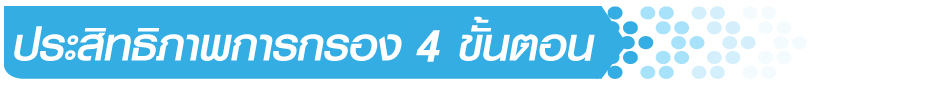 ประสิทธิภาพการกรอง 4 ขั้นตอน